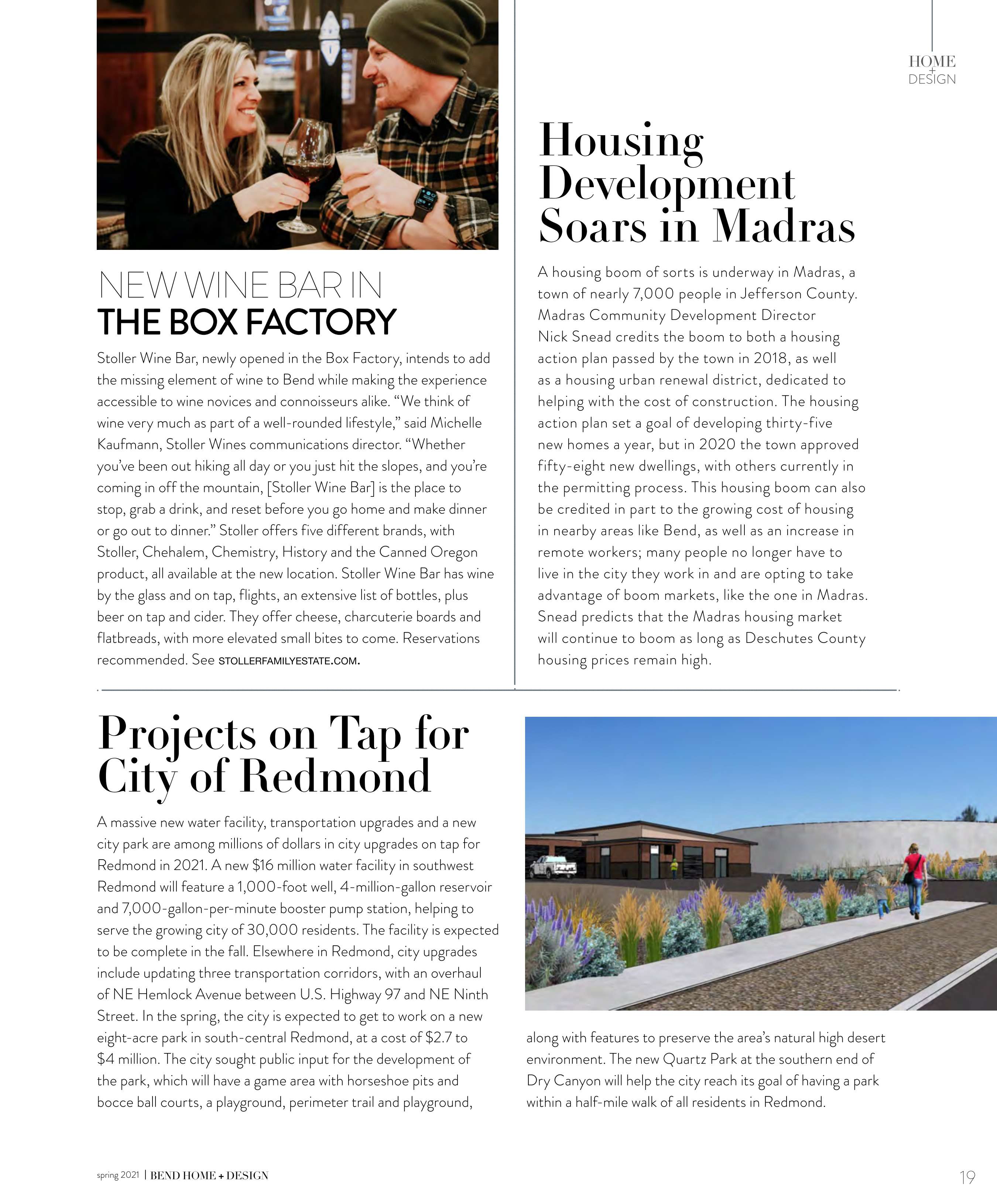 HOME
+
DESIGN

NEW WINE BAR IN
THE BOX FACTORY

Stoller Wine Bar, newly opened in the Box Factory, intends to add the missing element of wine to Bend while making the experience accessible to wine novices and connoisseurs alike. “We think of wine very much as part of a well-rounded lifestyle,” said Michelle Kaufmann, Stoller Wines communications director. “Whether you’ve been out hiking all day or you just hit the slopes, and you’re coming in off the mountain, [Stoller Wine Bar] is the place to stop, grab a drink, and reset before you go home and make dinner or go out to dinner.” Stoller offers five different brands, with Stoller, Chehalem, Chemistry, History and the Canned Oregon product, all available at the new location. Stoller Wine Bar has wine by the glass and on tap, flights, an extensive list of bottles, plus beer on tap and cider. They offer cheese, charcuterie boards and flatbreads, with more elevated small bites to come. Reservations recommended. See STOLLERFAMILYESTATE.COM.

Housing Development Soars in Madras

A housing boom of sorts is underway in Madras, a town of nearly 7,000 people in Jefferson County. Madras Community Development Director Nick Snead credits the boom to both a housing action plan passed by the town in 2018, as well as a housing urban renewal district, dedicated to helping with the cost of construction. The housing action plan set a goal of developing thirty-five new homes a year, but in 2020 the town approved fifty-eight new dwellings, with others currently in the permitting process. This housing boom can also be credited in part to the growing cost of housing in nearby areas like Bend, as well as an increase in remote workers; many people no longer have to live in the city they work in and are opting to take advantage of boom markets, like the one in Madras. Snead predicts that the Madras housing market will continue to boom as long as Deschutes County housing prices remain high.

Projects on Tap for City of Redmond

A massive new water facility, transportation upgrades and a new city park are among millions of dollars in city upgrades on tap for Redmond in 2021. A new $16 million water facility in southwest Redmond will feature a 1,000-foot well, 4-million-gallon reservoir and 7,000-gallon-per-minute booster pump station, helping to serve the growing city of 30,000 residents. The facility is expected to be complete in the fall. Elsewhere in Redmond, city upgrades include updating three transportation corridors, with an overhaul of NE Hemlock Avenue between U.S. Highway 97 and NE Ninth Street. In the spring, the city is expected to get to work on a new eight-acre park in south-central Redmond, at a cost of $2.7 to $4 million. The city sought public input for the development of the park, which will have a game area with horseshoe pits and bocce ball courts, a playground, perimeter trail and playground, along with features to preserve the area’s natural high desert environment. The new Quartz Park at the southern end of Dry Canyon will help the city reach its goal of having a park within a half-mile walk of all residents in Redmond.

spring 2021 | BEND HOME + DESIGN

19